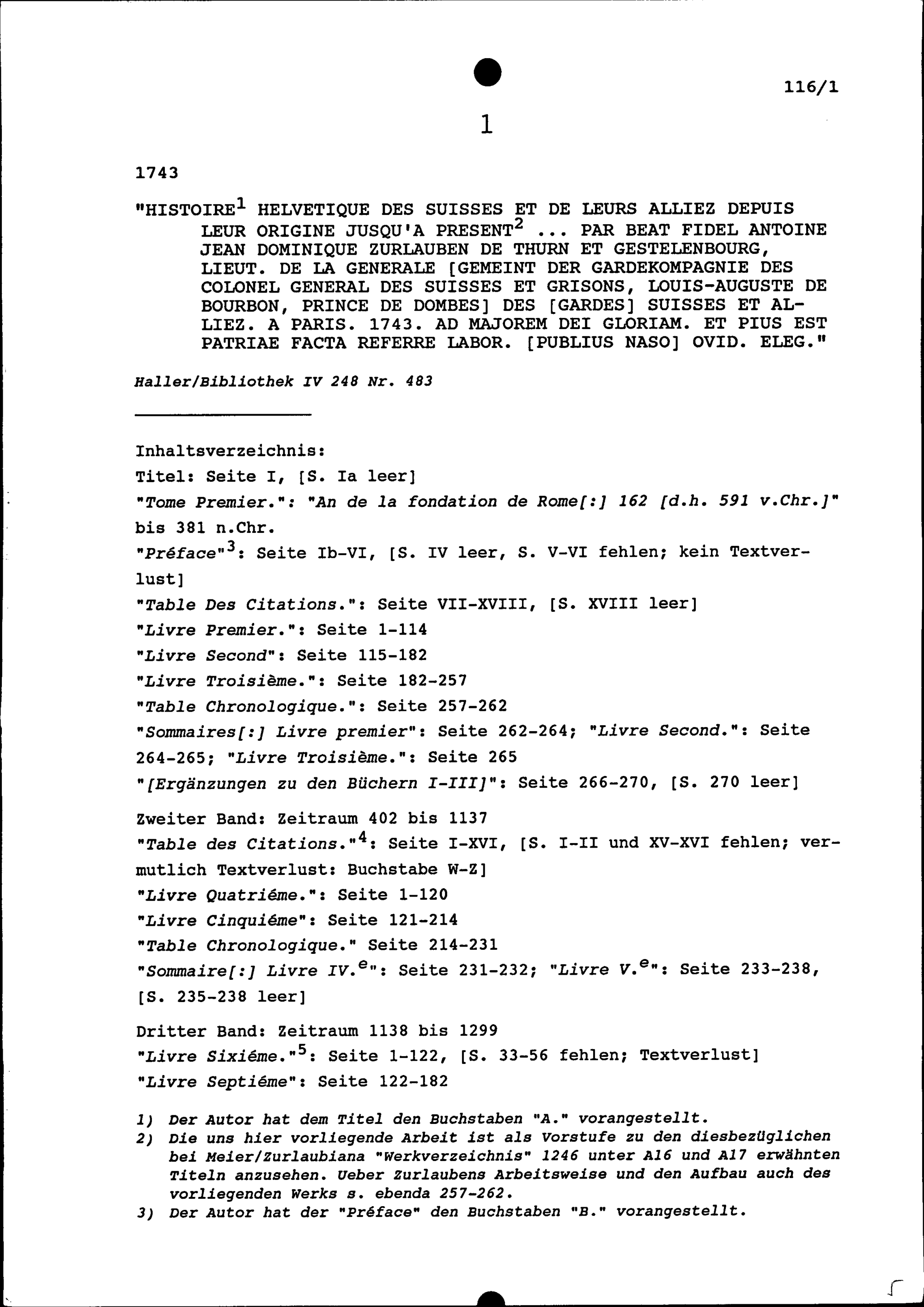 116/1

1

1743

"HISTOIRE$^1$ HELVETIQUE DES SUISSES ET DE LEURS ALLIEZ DEPUIS LEUR ORIGINE JUSQU'A PRESENT$^2$ ... PAR BEAT FIDEL ANTOINE JEAN DOMINIQUE ZURLAUBEN DE THURN ET GESTELENBOURG, LIEUT. DE LA GENERALE [GEMEINT DER GARDEKOMPAGNIE DES COLONEL GENERAL DES SUISSES ET GRISONS, LOUIS-AUGUSTE DE BOURBON, PRINCE DE DOMBES] DES [GARDES] SUISSES ET ALLIEZ. A PARIS. 1743. AD MAJOREM DEI GLORIAM. ET PIUS EST PATRIAE FACTA REFERRE LABOR. [PUBLIUS NASO] OVID. ELEG."

Haller/Bibliothek IV 248 Nr. 483

Inhaltsverzeichnis:
Titel: Seite I, [S. Ia leer]
"Tome Premier.": "An de la fondation de Rome[:] 162 [d.h. 591 v.Chr.]" bis 381 n.Chr.
"Préface"$^3$: Seite Ib-VI, [S. IV leer, S. V-VI fehlen; kein Textverlust]
"Table Des Citations.": Seite VII-XVIII, [S. XVIII leer]
"Livre Premier.": Seite 1-114
"Livre Second": Seite 115-182
"Livre Troisième.": Seite 182-257
"Table Chronologique.": Seite 257-262
"Sommaires[:] Livre premier": Seite 262-264; "Livre Second.": Seite 264-265; "Livre Troisième.": Seite 265
"[Ergänzungen zu den Büchern I-III]": Seite 266-270, [S. 270 leer]

Zweiter Band: Zeitraum 402 bis 1137
"Table des Citations."$^4$: Seite I-XVI, [S. I-II und XV-XVI fehlen; vermutlich Textverlust: Buchstabe W-Z]
"Livre Quatriéme.": Seite 1-120
"Livre Cinquiéme": Seite 121-214
"Table Chronologique." Seite 214-231
"Sommaire[:] Livre IV.$^e$": Seite 231-232; "Livre V.$^e$": Seite 233-238, [S. 235-238 leer]

Dritter Band: Zeitraum 1138 bis 1299
"Livre Sixiéme."$^5$: Seite 1-122, [S. 33-56 fehlen; Textverlust]
"Livre Septiéme": Seite 122-182

1) Der Autor hat dem Titel den Buchstaben "A." vorangestellt.
2) Die uns hier vorliegende Arbeit ist als Vorstufe zu den diesbezüglichen bei Meier/Zurlaubiana "Werkverzeichnis" 1246 unter A16 und A17 erwähnten Titeln anzusehen. Ueber Zurlaubens Arbeitsweise und den Aufbau auch des vorliegenden Werks s. ebenda 257-262.
3) Der Autor hat der "Préface" den Buchstaben "B." vorangestellt.